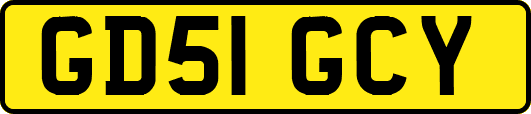 GD51 GCY